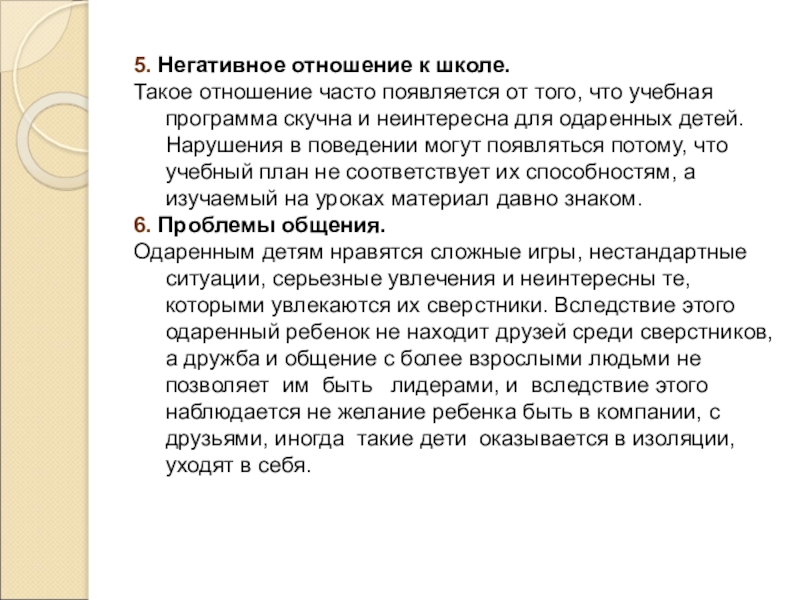 5. Негативное отношение к школе.

Такое отношение часто появляется от того, что учебная программа скучна и неинтересна для одаренных детей. Нарушения в поведении могут появляться потому, что учебный план не соответствует их способностям, а изучаемый на уроках материал давно знаком.

6. Проблемы общения.

Одаренным детям нравятся сложные игры, нестандартные ситуации, серьезные увлечения и неинтересны те, которыми увлекаются их сверстники. Вследствие этого одаренный ребенок не находит друзей среди сверстников, а дружба и общение с более взрослыми людьми не позволяет им быть лидерами, и вследствие этого наблюдается не желание ребенка быть в компании, с друзьями, иногда такие дети оказывается в изоляции, уходят в себя.